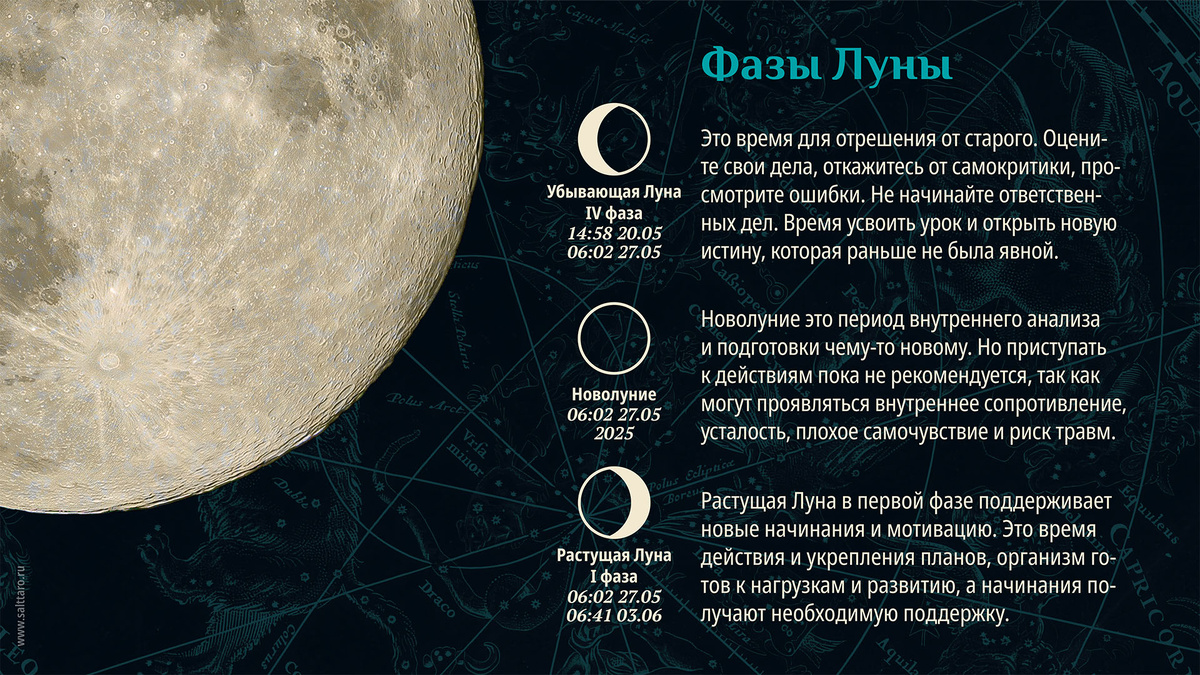 Фазы Луны

Убывающая Луна
IV фаза
14:58 20.05
06:02 27.05

Это время для отрешения от старого. Оцените свои дела, откажитесь от самокритики, просмотрите ошибки. Не начинайте ответственных дел. Время усвоить урок и открыть новую истину, которая раньше не была явной.

Новолуние
06:02 27.05
2025

Новолуние это период внутреннего анализа и подготовки чему-то новому. Но приступать к действиям пока не рекомендуется, так как могут проявляться внутреннее сопротивление, усталость, плохое самочувствие и риск травм.

Растущая Луна
I фаза
06:02 27.05
06:41 03.06

Растущая Луна в первой фазе поддерживает новые начинания и мотивацию. Это время действия и укрепления планов, организм готов к нагрузкам и развитию, а начинания получают необходимую поддержку.

www.salttaro.ru